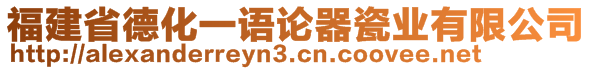 福建省德化一语论器瓷业有限公司
http://alexanderreyn3.cn.coovee.net